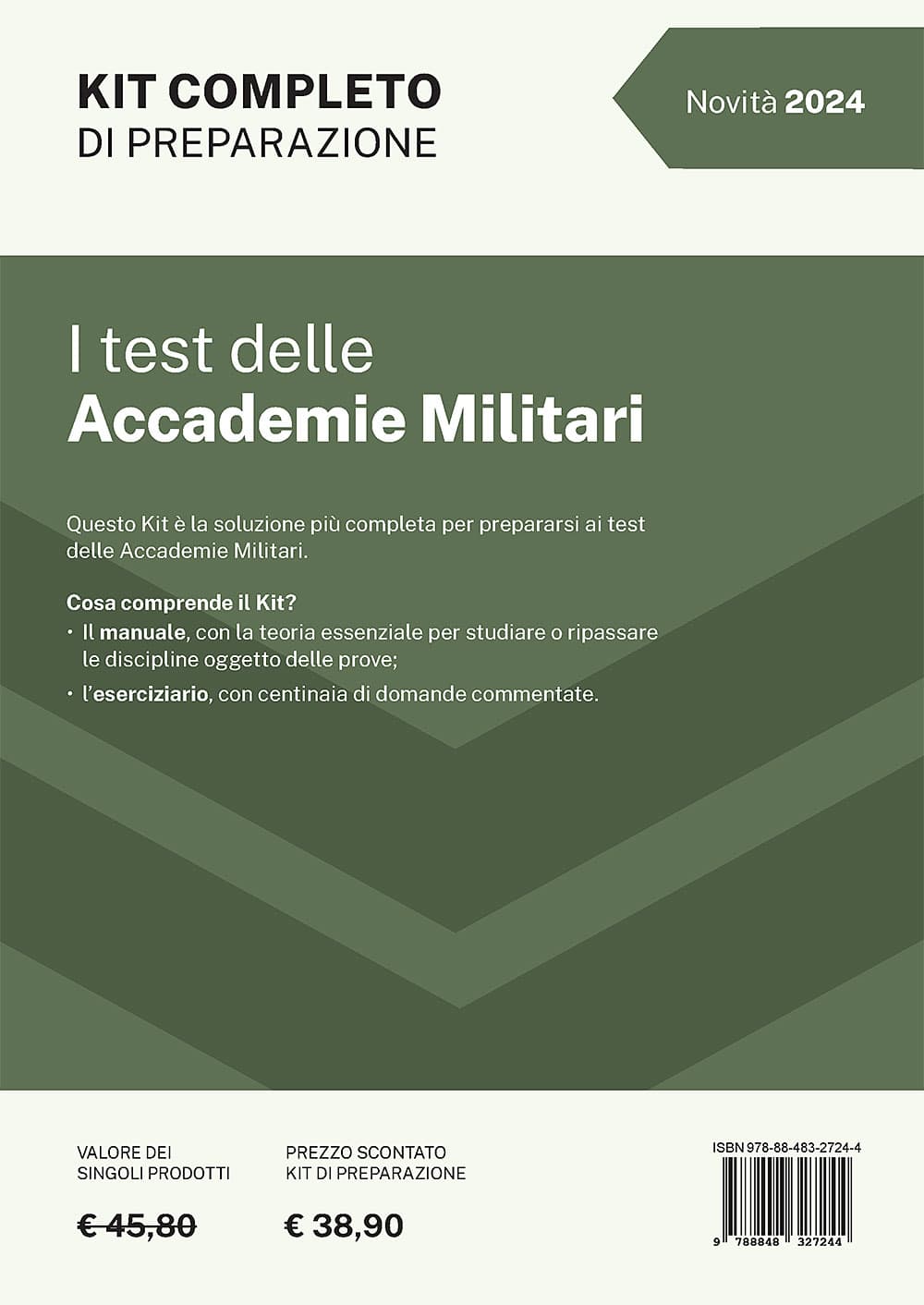 KIT COMPLETO
DI PREPARAZIONE

Novità 2024

I test delle
Accademie Militari

Questo Kit è la soluzione più completa per prepararsi ai test delle Accademie Militari.

Cosa comprende il Kit?
• Il manuale, con la teoria essenziale per studiare o ripassare le discipline oggetto delle prove;
• l'eserciziario, con centinaia di domande commentate.

VALORE DEI
SINGOLI PRODOTTI

€ 45,80

PREZZO SCONTATO
KIT DI PREPARAZIONE

€ 38,90

ISBN 978-88-483-2724-4

9 788848 327244